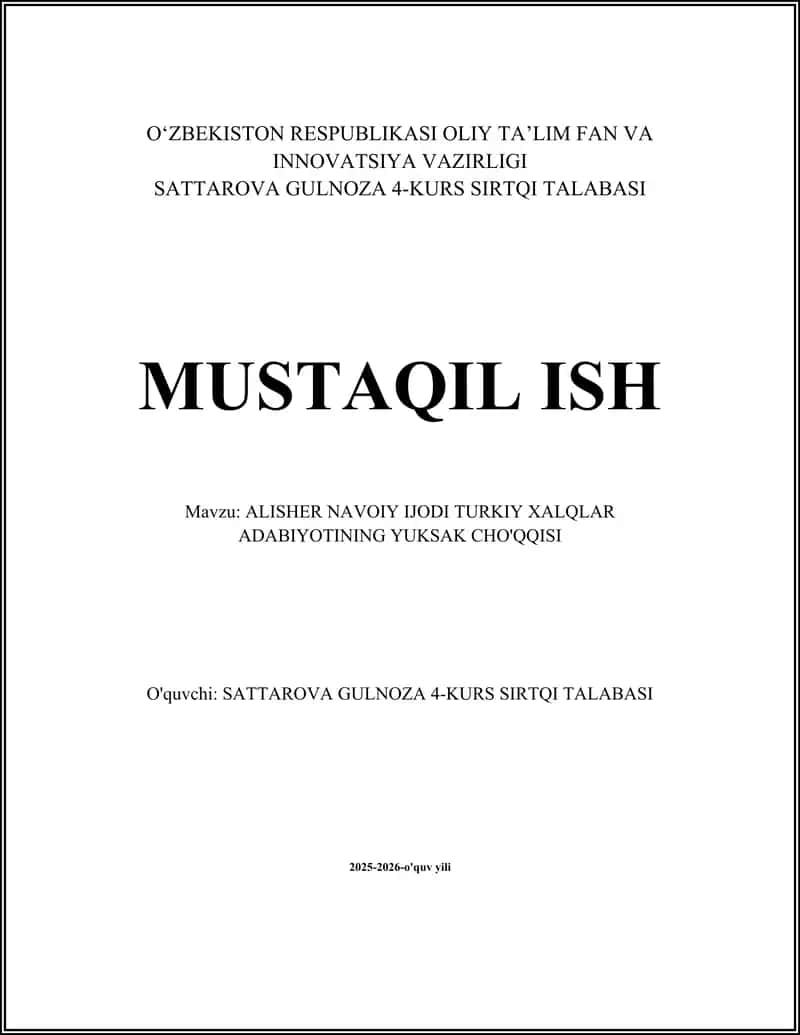 O‘ZBEKISTON RESPUBLIKASI OLIY TA’LIM FAN VA INNOVATSIYA VAZIRLIGI
SATTAROVA GULNOZA 4-KURS SIRTQI TALABASI

MUSTAQIL ISH

Mavzu: ALISHER NAVOIY IJODI TURKIY XALQLAR ADABIYOTINING YUKSAK CHO'QQISI

O'quvchi: SATTAROVA GULNOZA 4-KURS SIRTQI TALABASI

2025-2026-o'quv yili